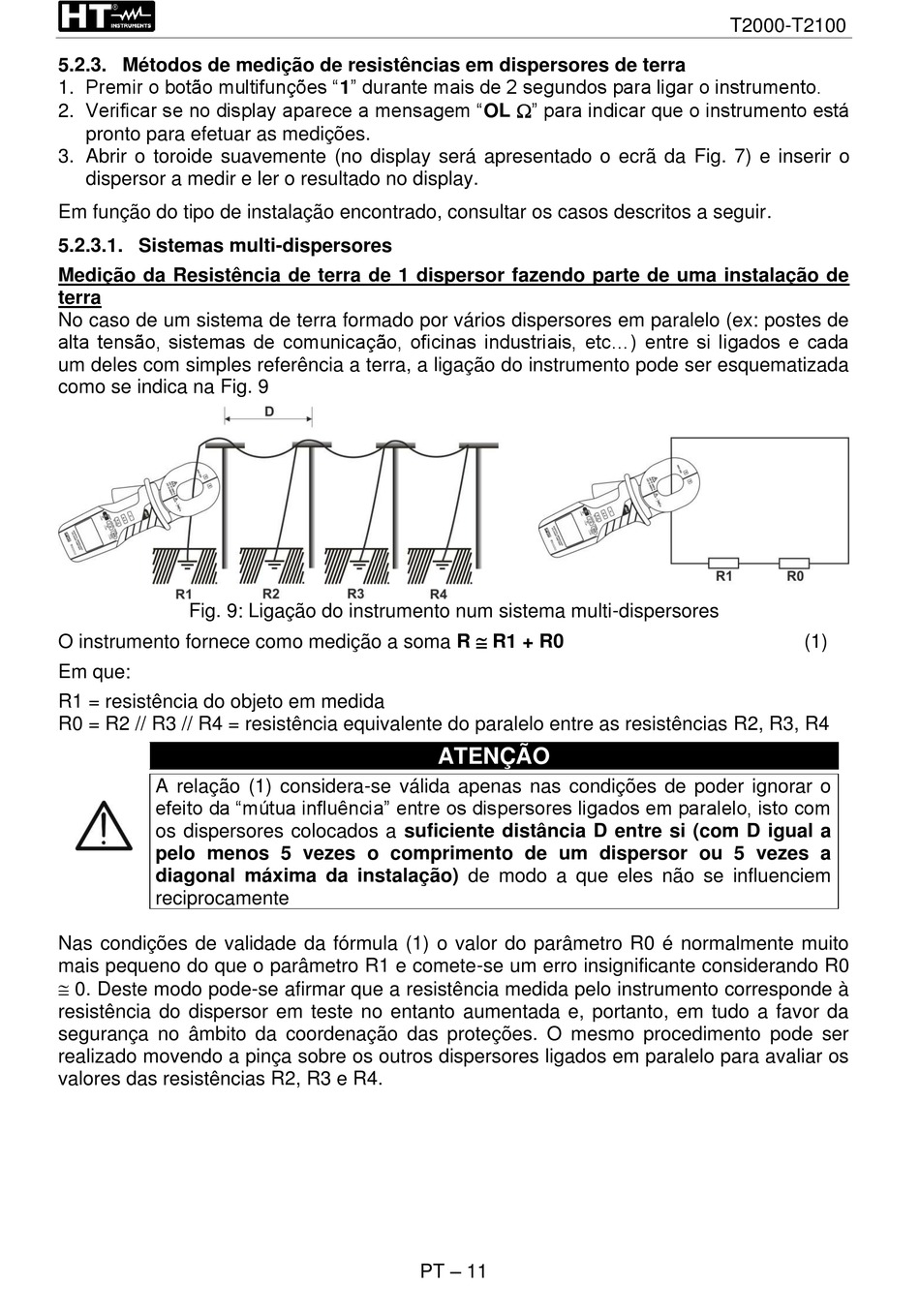 HT INSTRUMENTS

T2000-T2100

5.2.3. Métodos de medição de resistências em dispersores de terra
1. Premir o botão multifunções “1” durante mais de 2 segundos para ligar o instrumento.
2. Verificar se no display aparece a mensagem “OL Ω” para indicar que o instrumento está pronto para efetuar as medições.
3. Abrir o toroide suavemente (no display será apresentado o ecrã da Fig. 7) e inserir o dispersor a medir e ler o resultado no display.

Em função do tipo de instalação encontrado, consultar os casos descritos a seguir.

5.2.3.1. Sistemas multi-dispersores

Medição da Resistência de terra de 1 dispersor fazendo parte de uma instalação de terra
No caso de um sistema de terra formado por vários dispersores em paralelo (ex: postes de alta tensão, sistemas de comunicação, oficinas industriais, etc…) entre si ligados e cada um deles com simples referência a terra, a ligação do instrumento pode ser esquematizada como se indica na Fig. 9

D

R1 R2 R3 R4

R1 R0

Fig. 9: Ligação do instrumento num sistema multi-dispersores

O instrumento fornece como medição a soma R ≅ R1 + R0 (1)

Em que:

R1 = resistência do objeto em medida
R0 = R2 // R3 // R4 = resistência equivalente do paralelo entre as resistências R2, R3, R4

ATENÇÃO

A relação (1) considera-se válida apenas nas condições de poder ignorar o efeito da “mútua influência” entre os dispersores ligados em paralelo, isto com os dispersores colocados a suficiente distância D entre si (com D igual a pelo menos 5 vezes o comprimento de um dispersor ou 5 vezes a diagonal máxima da instalação) de modo a que eles não se influenciem reciprocamente

Nas condições de validade da fórmula (1) o valor do parâmetro R0 é normalmente muito mais pequeno do que o parâmetro R1 e comete-se um erro insignificante considerando R0 ≅ 0. Deste modo pode-se afirmar que a resistência medida pelo instrumento corresponde à resistência do dispersor em teste no entanto aumentada e, portanto, em tudo a favor da segurança no âmbito da coordenação das proteções. O mesmo procedimento pode ser realizado movendo a pinça sobre os outros dispersores ligados em paralelo para avaliar os valores das resistências R2, R3 e R4.

PT – 11